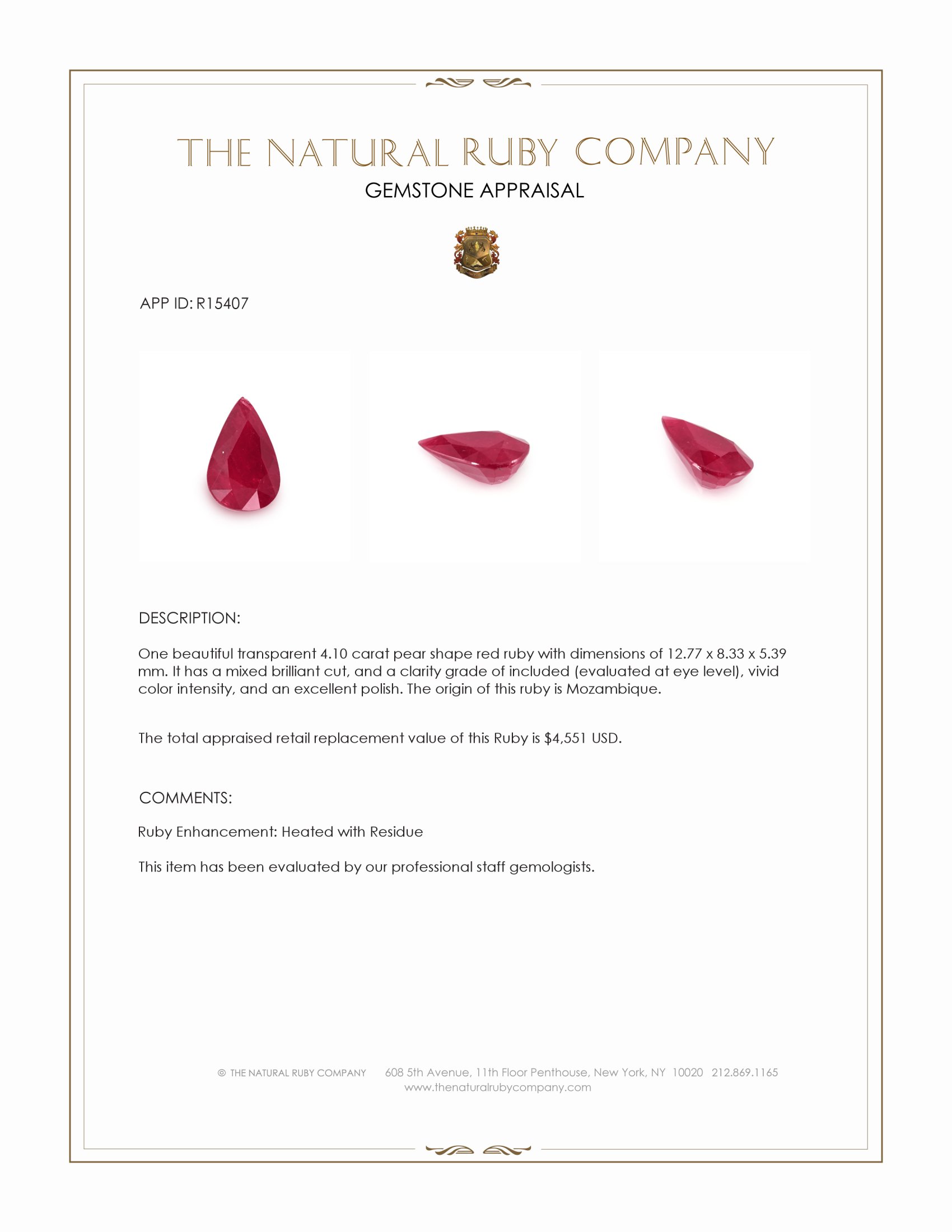 THE NATURAL RUBY COMPANY
GEMSTONE APPRAISAL

APP ID: R15407

DESCRIPTION:

One beautiful transparent 4.10 carat pear shape red ruby with dimensions of 12.77 x 8.33 x 5.39 mm. It has a mixed brilliant cut, and a clarity grade of included (evaluated at eye level), vivid color intensity, and an excellent polish. The origin of this ruby is Mozambique.

The total appraised retail replacement value of this Ruby is $4,551 USD.

COMMENTS:

Ruby Enhancement: Heated with Residue

This item has been evaluated by our professional staff gemologists.

© THE NATURAL RUBY COMPANY 608 5th Avenue, 11th Floor Penthouse, New York, NY 10020 212.869.1165
www.thenaturalrubycompany.com